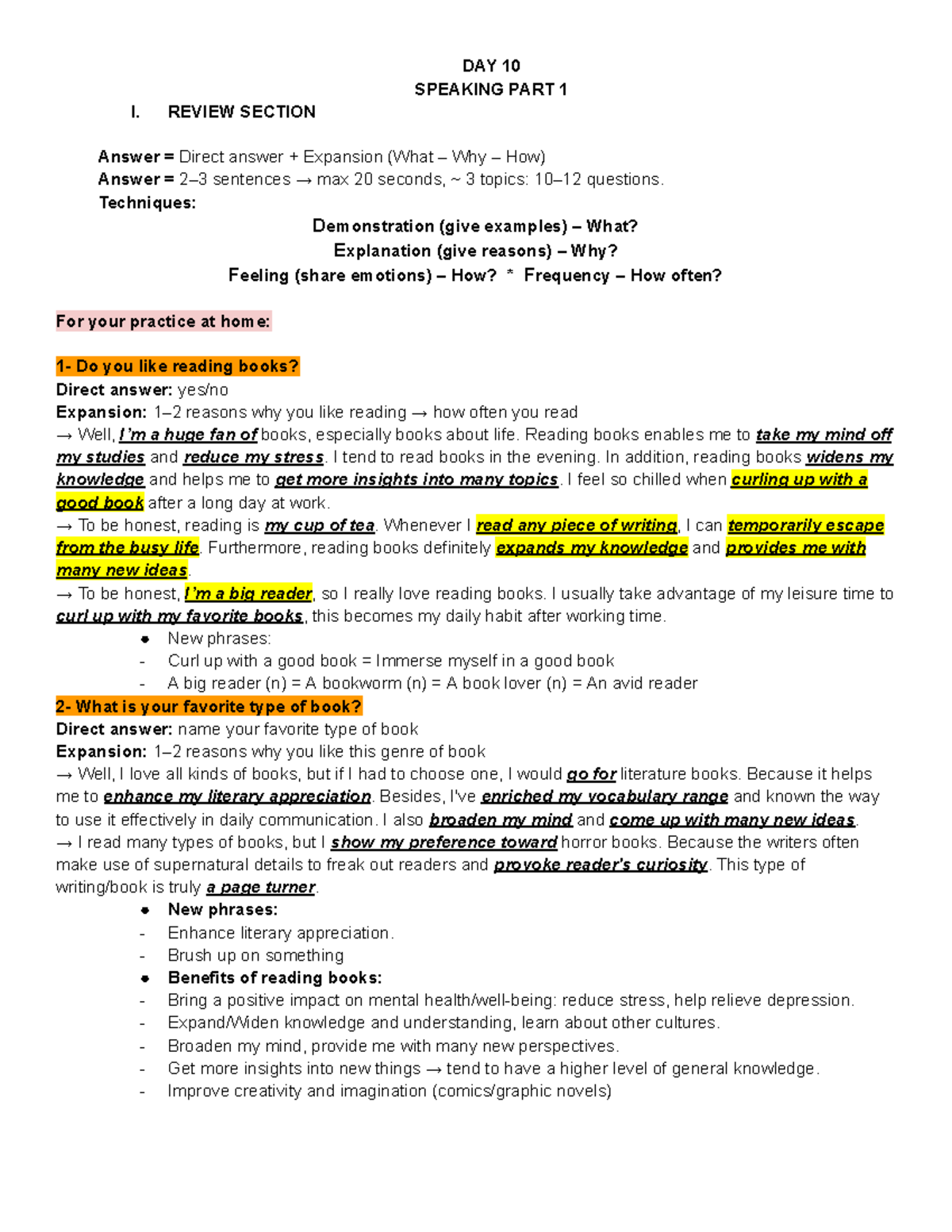 DAY 10
SPEAKING PART 1
I. REVIEW SECTION

Answer = Direct answer + Expansion (What – Why – How)
Answer = 2–3 sentences → max 20 seconds, ~ 3 topics: 10–12 questions.
Techniques:

Demonstration (give examples) – What?
Explanation (give reasons) – Why?
Feeling (share emotions) – How? * Frequency – How often?

For your practice at home:

1- Do you like reading books?
Direct answer: yes/no
Expansion: 1–2 reasons why you like reading → how often you read
→ Well, I'm a huge fan of books, especially books about life. Reading books enables me to take my mind off my studies and reduce my stress. I tend to read books in the evening. In addition, reading books widens my knowledge and helps me to get more insights into many topics. I feel so chilled when curling up with a good book after a long day at work.
→ To be honest, reading is my cup of tea. Whenever I read any piece of writing, I can temporarily escape from the busy life. Furthermore, reading books definitely expands my knowledge and provides me with many new ideas.
→ To be honest, I'm a big reader, so I really love reading books. I usually take advantage of my leisure time to curl up with my favorite books, this becomes my daily habit after working time.
• New phrases:
- Curl up with a good book = Immerse myself in a good book
- A big reader (n) = A bookworm (n) = A book lover (n) = An avid reader
2- What is your favorite type of book?
Direct answer: name your favorite type of book
Expansion: 1–2 reasons why you like this genre of book
→ Well, I love all kinds of books, but if I had to choose one, I would go for literature books. Because it helps me to enhance my literary appreciation. Besides, I've enriched my vocabulary range and known the way to use it effectively in daily communication. I also broaden my mind and come up with many new ideas.
→ I read many types of books, but I show my preference toward horror books. Because the writers often make use of supernatural details to freak out readers and provoke reader's curiosity. This type of writing/book is truly a page turner.
• New phrases:
- Enhance literary appreciation.
- Brush up on something
• Benefits of reading books:
- Bring a positive impact on mental health/well-being: reduce stress, help relieve depression.
- Expand/Widen knowledge and understanding, learn about other cultures.
- Broaden my mind, provide me with many new perspectives.
- Get more insights into new things → tend to have a higher level of general knowledge.
- Improve creativity and imagination (comics/graphic novels)